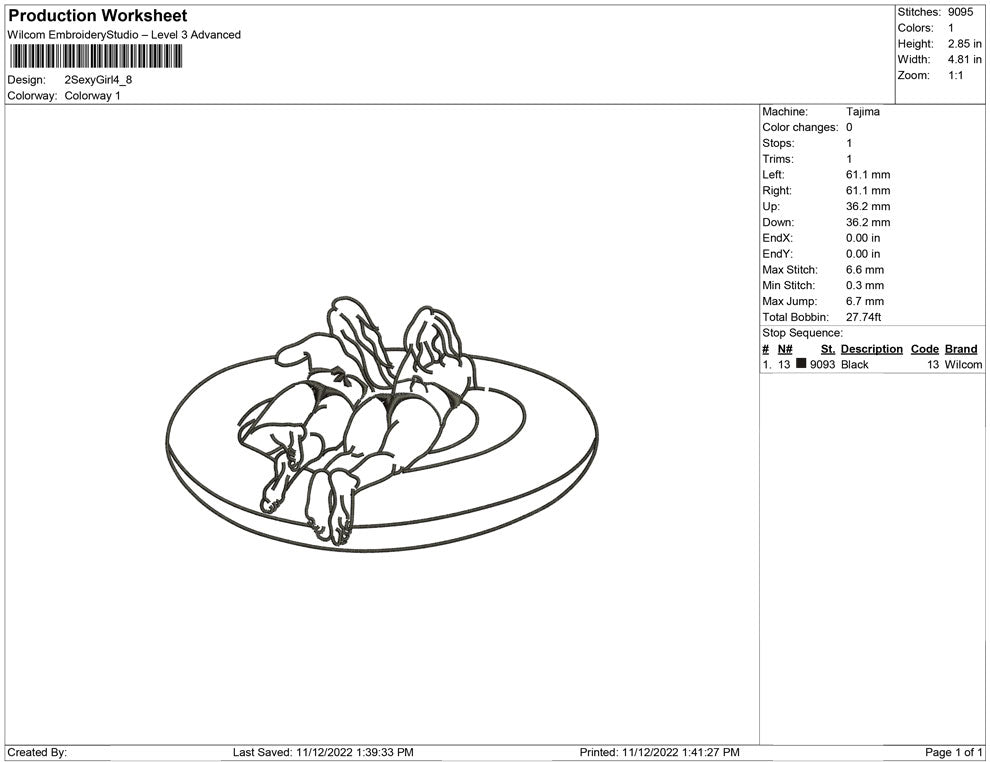 Production Worksheet
Wilcom EmbroideryStudio – Level 3 Advanced

Design: 2SexyGirl4_8
Colorway: Colorway 1

Stitches: 9095
Colors: 1
Height: 2.85 in
Width: 4.81 in
Zoom: 1:1

Machine: Tajima
Color changes: 0
Stops: 1
Trims: 1
Left: 61.1 mm
Right: 61.1 mm
Up: 36.2 mm
Down: 36.2 mm
EndX: 0.00 in
EndY: 0.00 in
Max Stitch: 6.6 mm
Min Stitch: 0.3 mm
Max Jump: 6.7 mm
Total Bobbin: 27.74ft
Stop Sequence:

| # | N# | St. | Description | Code | Brand |
|---|---|---|---|---|---|
| 1. | 13 | 9093 | Black | 13 | Wilcom |

Created By: Last Saved: 11/12/2022 1:39:33 PM Printed: 11/12/2022 1:41:27 PM Page 1 of 1